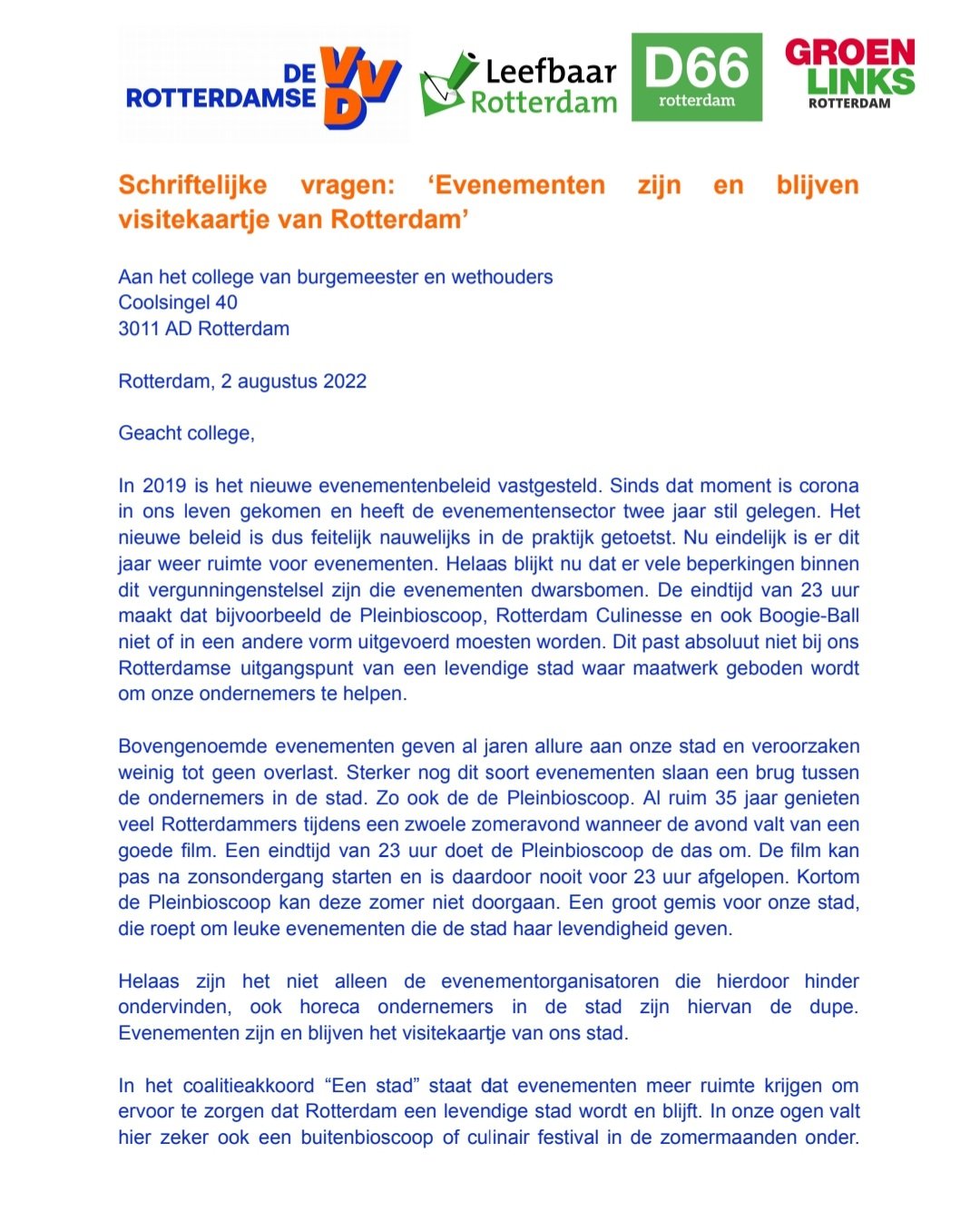 DE ROTTERDAMSE VVD

Leefbaar Rotterdam

D66 rotterdam

GROEN LINKS ROTTERDAM

Schriftelijke vragen: ‘Evenementen zijn en blijven visitekaartje van Rotterdam’

Aan het college van burgemeester en wethouders
Coolsingel 40
3011 AD Rotterdam

Rotterdam, 2 augustus 2022

Geacht college,

In 2019 is het nieuwe evenementenbeleid vastgesteld. Sinds dat moment is corona in ons leven gekomen en heeft de evenementensector twee jaar stil gelegen. Het nieuwe beleid is dus feitelijk nauwelijks in de praktijk getoetst. Nu eindelijk is er dit jaar weer ruimte voor evenementen. Helaas blijkt nu dat er vele beperkingen binnen dit vergunningenstelsel zijn die evenementen dwarsbomen. De eindtijd van 23 uur maakt dat bijvoorbeeld de Pleinbioscoop, Rotterdam Culinesse en ook Boogie-Ball niet of in een andere vorm uitgevoerd moesten worden. Dit past absoluut niet bij ons Rotterdamse uitgangspunt van een levendige stad waar maatwerk geboden wordt om onze ondernemers te helpen.

Bovengenoemde evenementen geven al jaren allure aan onze stad en veroorzaken weinig tot geen overlast. Sterker nog dit soort evenementen slaan een brug tussen de ondernemers in de stad. Zo ook de de Pleinbioscoop. Al ruim 35 jaar genieten veel Rotterdammers tijdens een zwoele zomeravond wanneer de avond valt van een goede film. Een eindtijd van 23 uur doet de Pleinbioscoop de das om. De film kan pas na zonsondergang starten en is daardoor nooit voor 23 uur afgelopen. Kortom de Pleinbioscoop kan deze zomer niet doorgaan. Een groot gemis voor onze stad, die roept om leuke evenementen die de stad haar levendigheid geven.

Helaas zijn het niet alleen de evenementorganisatoren die hierdoor hinder ondervinden, ook horeca ondernemers in de stad zijn hiervan de dupe. Evenementen zijn en blijven het visitekaartje van ons stad.

In het coalitieakkoord “Een stad” staat dat evenementen meer ruimte krijgen om ervoor te zorgen dat Rotterdam een levendige stad wordt en blijft. In onze ogen valt hier zeker ook een buitenbioscoop of culinair festival in de zomermaanden onder.